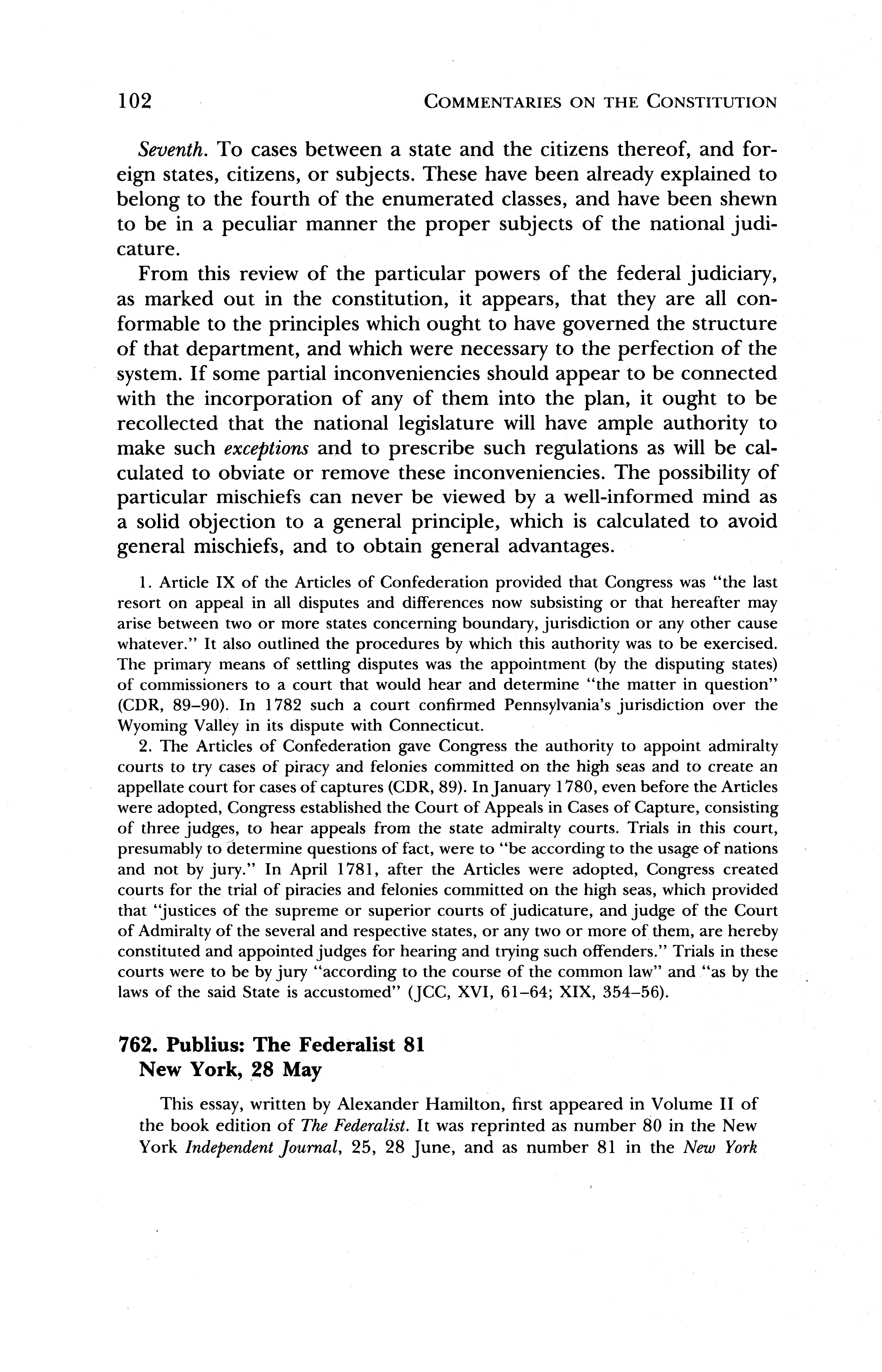 102 COMMENTARIES ON THE CONSTITUTION

Seventh. To cases between a state and the citizens thereof, and foreign states, citizens, or subjects. These have been already explained to belong to the fourth of the enumerated classes, and have been shewn to be in a peculiar manner the proper subjects of the national judicature.

From this review of the particular powers of the federal judiciary, as marked out in the constitution, it appears, that they are all conformable to the principles which ought to have governed the structure of that department, and which were necessary to the perfection of the system. If some partial inconveniencies should appear to be connected with the incorporation of any of them into the plan, it ought to be recollected that the national legislature will have ample authority to make such exceptions and to prescribe such regulations as will be calculated to obviate or remove these inconveniencies. The possibility of particular mischiefs can never be viewed by a well-informed mind as a solid objection to a general principle, which is calculated to avoid general mischiefs, and to obtain general advantages.

1. Article IX of the Articles of Confederation provided that Congress was "the last resort on appeal in all disputes and differences now subsisting or that hereafter may arise between two or more states concerning boundary, jurisdiction or any other cause whatever." It also outlined the procedures by which this authority was to be exercised. The primary means of settling disputes was the appointment (by the disputing states) of commissioners to a court that would hear and determine "the matter in question" (CDR, 89–90). In 1782 such a court confirmed Pennsylvania's jurisdiction over the Wyoming Valley in its dispute with Connecticut.

2. The Articles of Confederation gave Congress the authority to appoint admiralty courts to try cases of piracy and felonies committed on the high seas and to create an appellate court for cases of captures (CDR, 89). In January 1780, even before the Articles were adopted, Congress established the Court of Appeals in Cases of Capture, consisting of three judges, to hear appeals from the state admiralty courts. Trials in this court, presumably to determine questions of fact, were to "be according to the usage of nations and not by jury." In April 1781, after the Articles were adopted, Congress created courts for the trial of piracies and felonies committed on the high seas, which provided that "justices of the supreme or superior courts of judicature, and judge of the Court of Admiralty of the several and respective states, or any two or more of them, are hereby constituted and appointed judges for hearing and trying such offenders." Trials in these courts were to be by jury "according to the course of the common law" and "as by the laws of the said State is accustomed" (JCC, XVI, 61–64; XIX, 354–56).

762. Publius: The Federalist 81
New York, 28 May

This essay, written by Alexander Hamilton, first appeared in Volume II of the book edition of The Federalist. It was reprinted as number 80 in the New York Independent Journal, 25, 28 June, and as number 81 in the New York